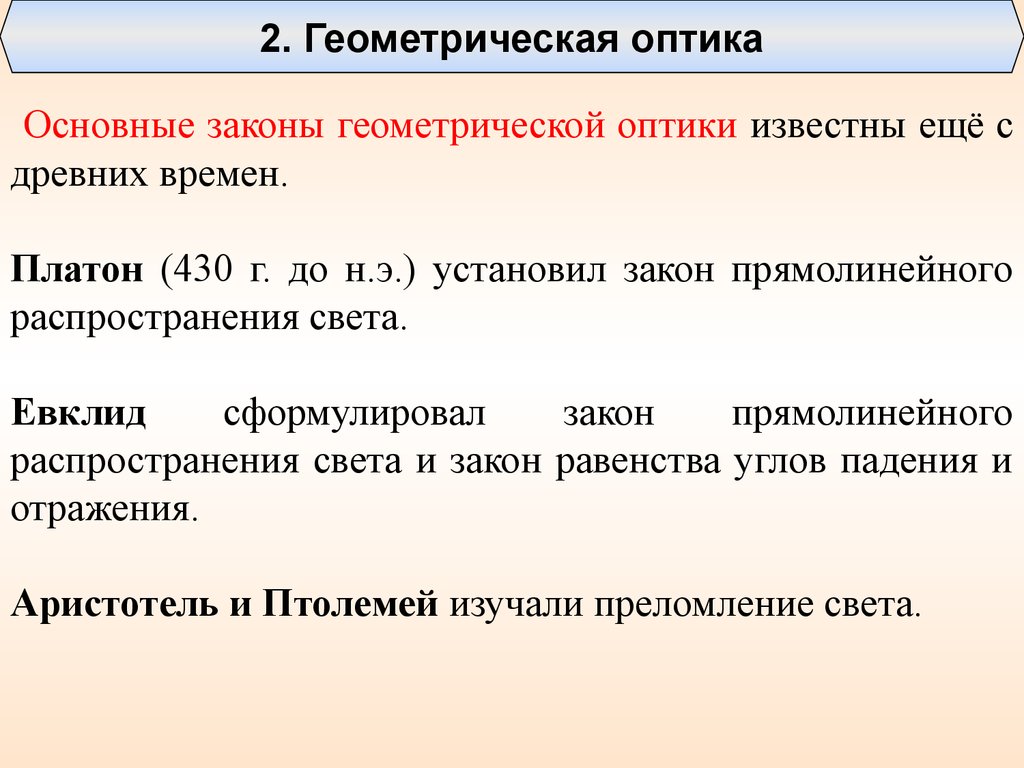 2. Геометрическая оптика

Основные законы геометрической оптики известны ещё с древних времен.

Платон (430 г. до н.э.) установил закон прямолинейного распространения света.

Евклид сформулировал закон прямолинейного распространения света и закон равенства углов падения и отражения.

Аристотель и Птолемей изучали преломление света.